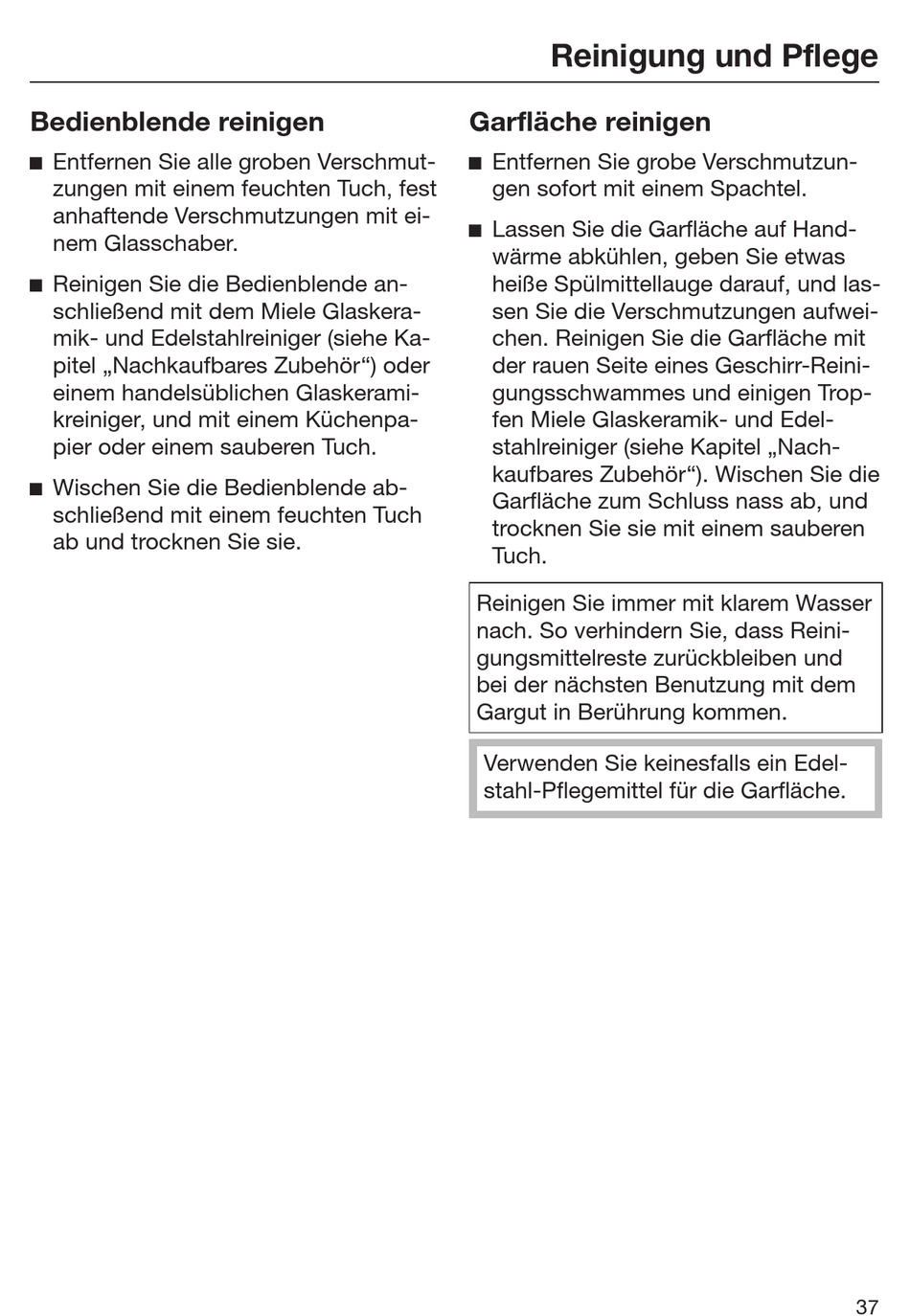 Reinigung und Pflege

Bedienblende reinigen

■ Entfernen Sie alle groben Verschmutzungen mit einem feuchten Tuch, fest anhaftende Verschmutzungen mit einem Glasschaber.

■ Reinigen Sie die Bedienblende anschließend mit dem Miele Glaskeramik- und Edelstahlreiniger (siehe Kapitel „Nachkaufbares Zubehör“) oder einem handelsüblichen Glaskeramikreiniger, und mit einem Küchenpapier oder einem sauberen Tuch.

■ Wischen Sie die Bedienblende abschließend mit einem feuchten Tuch ab und trocknen Sie sie.

Garfläche reinigen

■ Entfernen Sie grobe Verschmutzungen sofort mit einem Spachtel.

■ Lassen Sie die Garfläche auf Handwärme abkühlen, geben Sie etwas heiße Spülmittellauge darauf, und lassen Sie die Verschmutzungen aufweichen. Reinigen Sie die Garfläche mit der rauen Seite eines Geschirr-Reinigungsschwammes und einigen Tropfen Miele Glaskeramik- und Edelstahlreiniger (siehe Kapitel „Nachkaufbares Zubehör“). Wischen Sie die Garfläche zum Schluss nass ab, und trocknen Sie sie mit einem sauberen Tuch.

Reinigen Sie immer mit klarem Wasser nach. So verhindern Sie, dass Reinigungsmittelreste zurückbleiben und bei der nächsten Benutzung mit dem Gargut in Berührung kommen.

Verwenden Sie keinesfalls ein Edelstahl-Pflegemittel für die Garfläche.

37